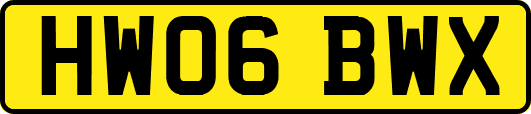 HW06 BWX